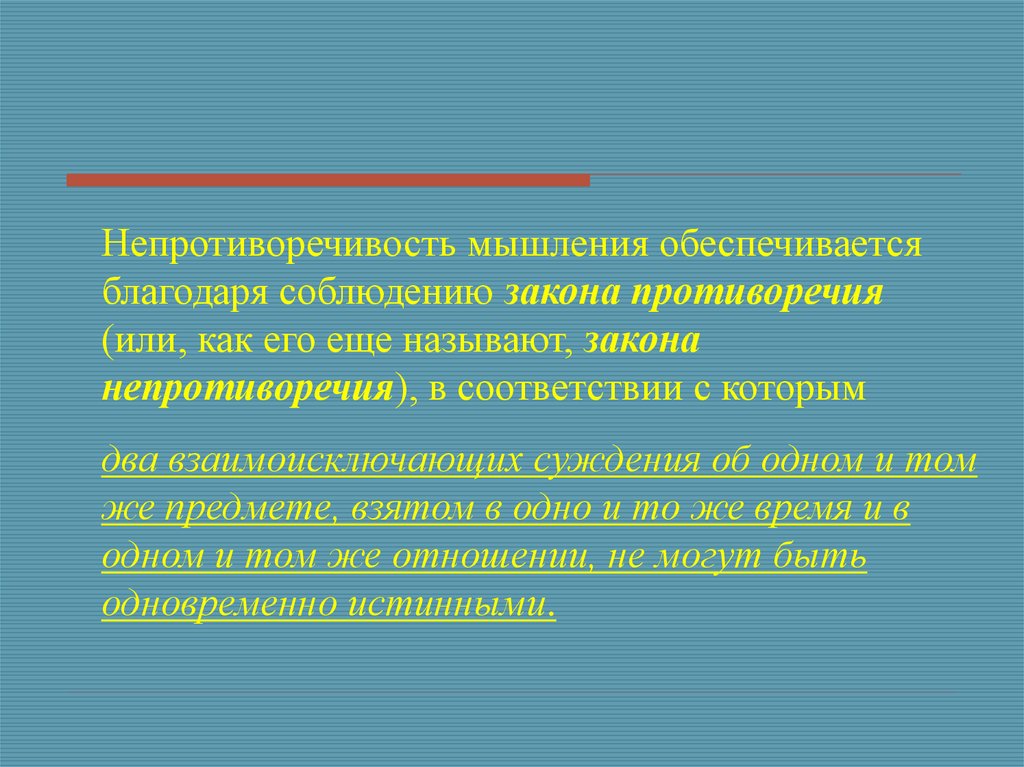 Непротиворечивость мышления обеспечивается благодаря соблюдению закона противоречия (или, как его еще называют, закона непротиворечия), в соответствии с которым

два взаимоисключающих суждения об одном и том же предмете, взятом в одно и то же время и в одном и том же отношении, не могут быть одновременно истинными.